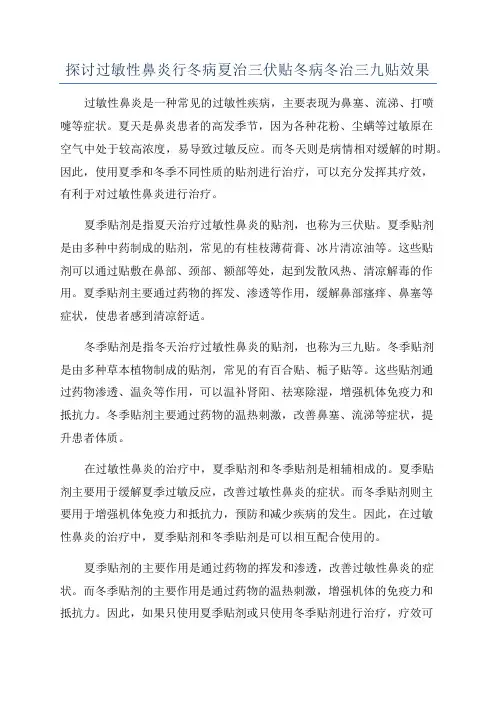 探讨过敏性鼻炎行冬病夏治三伏贴冬病冬治三九贴效果

过敏性鼻炎是一种常见的过敏性疾病，主要表现为鼻塞、流涕、打喷嚏等症状。夏天是鼻炎患者的高发季节，因为各种花粉、尘螨等过敏原在空气中处于较高浓度，易导致过敏反应。而冬天则是病情相对缓解的时期。因此，使用夏季和冬季不同性质的贴剂进行治疗，可以充分发挥其疗效，有利于对过敏性鼻炎进行治疗。

夏季贴剂是指夏天治疗过敏性鼻炎的贴剂，也称为三伏贴。夏季贴剂是由多种中药制成的贴剂，常见的有桂枝薄荷膏、冰片清凉油等。这些贴剂可以通过贴敷在鼻部、颈部、额部等处，起到发散风热、清凉解毒的作用。夏季贴剂主要通过药物的挥发、渗透等作用，缓解鼻部瘙痒、鼻塞等症状，使患者感到清凉舒适。

冬季贴剂是指冬天治疗过敏性鼻炎的贴剂，也称为三九贴。冬季贴剂是由多种草本植物制成的贴剂，常见的有百合贴、栀子贴等。这些贴剂通过药物渗透、温灸等作用，可以温补肾阳、祛寒除湿，增强机体免疫力和抵抗力。冬季贴剂主要通过药物的温热刺激，改善鼻塞、流涕等症状，提升患者体质。

在过敏性鼻炎的治疗中，夏季贴剂和冬季贴剂是相辅相成的。夏季贴剂主要用于缓解夏季过敏反应，改善过敏性鼻炎的症状。而冬季贴剂则主要用于增强机体免疫力和抵抗力，预防和减少疾病的发生。因此，在过敏性鼻炎的治疗中，夏季贴剂和冬季贴剂是可以相互配合使用的。

夏季贴剂的主要作用是通过药物的挥发和渗透，改善过敏性鼻炎的症状。而冬季贴剂的主要作用是通过药物的温热刺激，增强机体的免疫力和抵抗力。因此，如果只使用夏季贴剂或只使用冬季贴剂进行治疗，疗效可